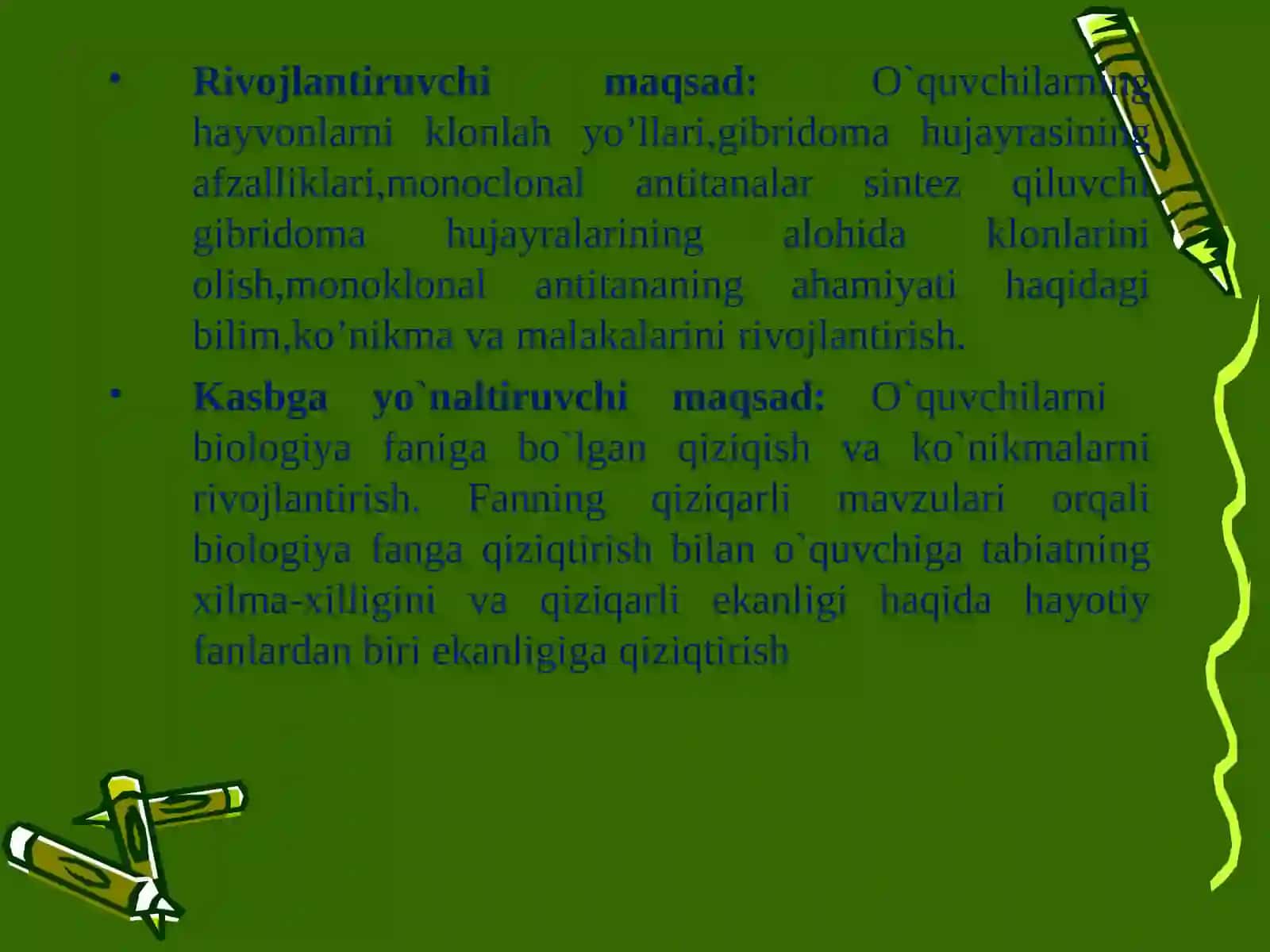 • Rivojlantiruvchi maqsad: O`quvchilarning hayvonlarni klonlah yo’llari,gibridoma hujayrasining afzalliklari,monoclonal antitanalar sintez qiluvchi gibridoma hujayralarining alohida klonlarini olish,monoklonal antitananing ahamiyati haqidagi bilim,ko’nikma va malakalarini rivojlantirish.

• Kasbga yo`naltiruvchi maqsad: O`quvchilarni biologiya faniga bo`lgan qiziqish va ko`nikmalarni rivojlantirish. Fanning qiziqarli mavzulari orqali biologiya fanga qiziqtirish bilan o`quvchiga tabiatning xilma-xilligini va qiziqarli ekanligi haqida hayotiy fanlardan biri ekanligiga qiziqtirish